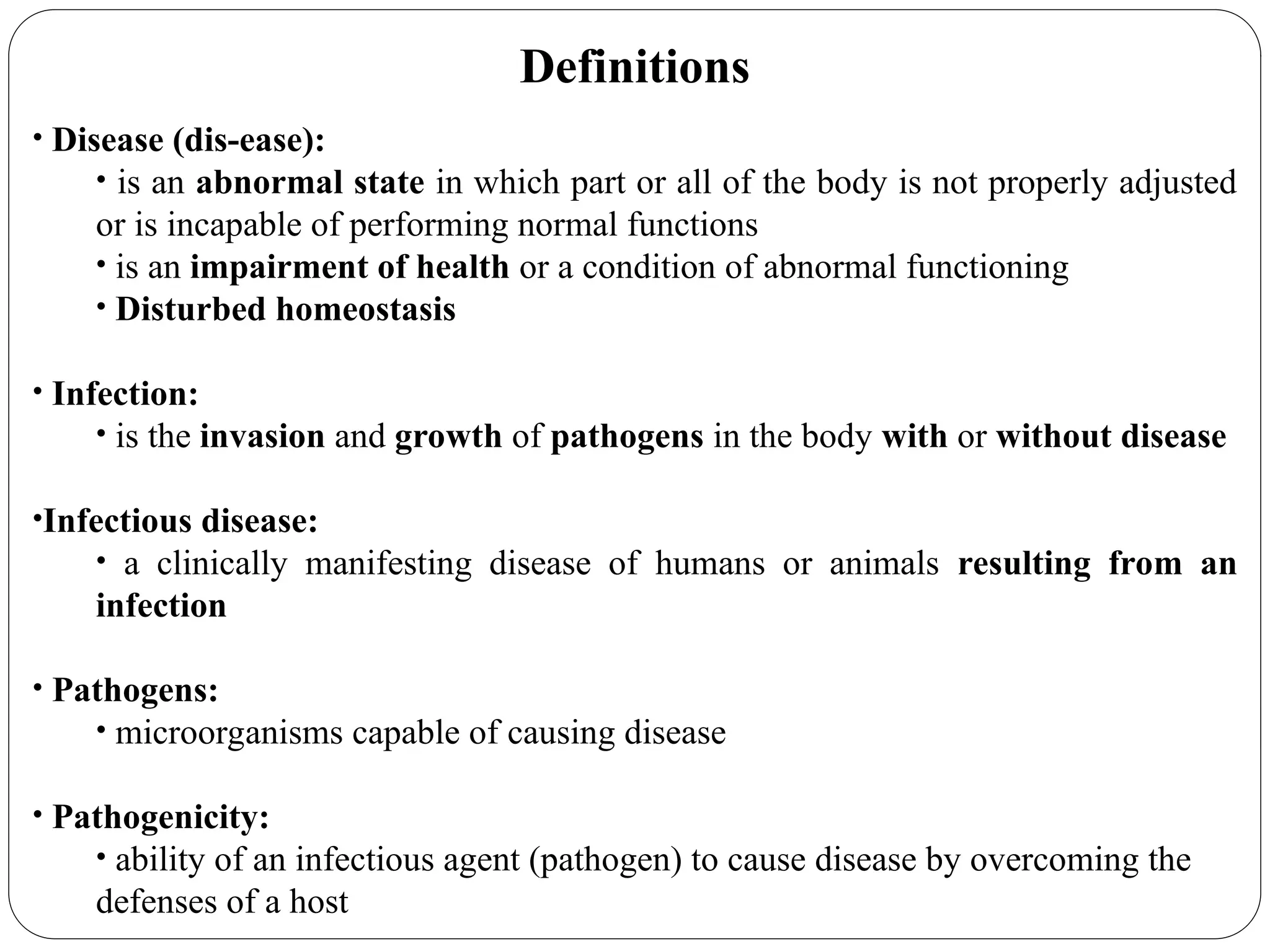 Definitions

• Disease (dis-ease):

• is an abnormal state in which part or all of the body is not properly adjusted or is incapable of performing normal functions

• is an impairment of health or a condition of abnormal functioning

• Disturbed homeostasis

• Infection:

• is the invasion and growth of pathogens in the body with or without disease

•Infectious disease:

• a clinically manifesting disease of humans or animals resulting from an infection

• Pathogens:

• microorganisms capable of causing disease

• Pathogenicity:

• ability of an infectious agent (pathogen) to cause disease by overcoming the defenses of a host